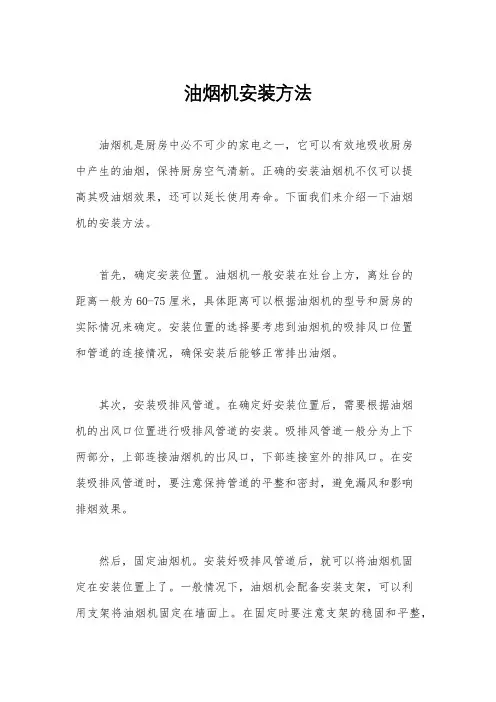 油烟机安装方法

油烟机是厨房中必不可少的家电之一，它可以有效地吸收厨房中产生的油烟，保持厨房空气清新。正确的安装油烟机不仅可以提高其吸油烟效果，还可以延长使用寿命。下面我们来介绍一下油烟机的安装方法。

首先，确定安装位置。油烟机一般安装在灶台上方，离灶台的距离一般为60-75厘米，具体距离可以根据油烟机的型号和厨房的实际情况来确定。安装位置的选择要考虑到油烟机的吸排风口位置和管道的连接情况，确保安装后能够正常排出油烟。

其次，安装吸排风管道。在确定好安装位置后，需要根据油烟机的出风口位置进行吸排风管道的安装。吸排风管道一般分为上下两部分，上部连接油烟机的出风口，下部连接室外的排风口。在安装吸排风管道时，要注意保持管道的平整和密封，避免漏风和影响排烟效果。

然后，固定油烟机。安装好吸排风管道后，就可以将油烟机固定在安装位置上了。一般情况下，油烟机会配备安装支架，可以利用支架将油烟机固定在墙面上。在固定时要注意支架的稳固和平整，